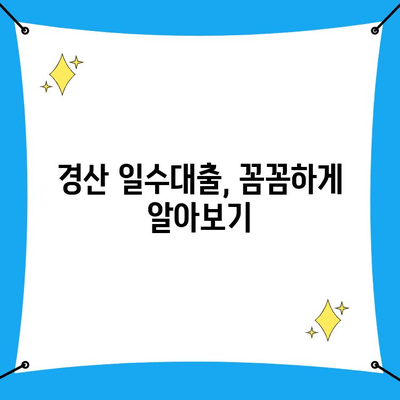 경산 일수대출, 꼼꼼하게 알아보기